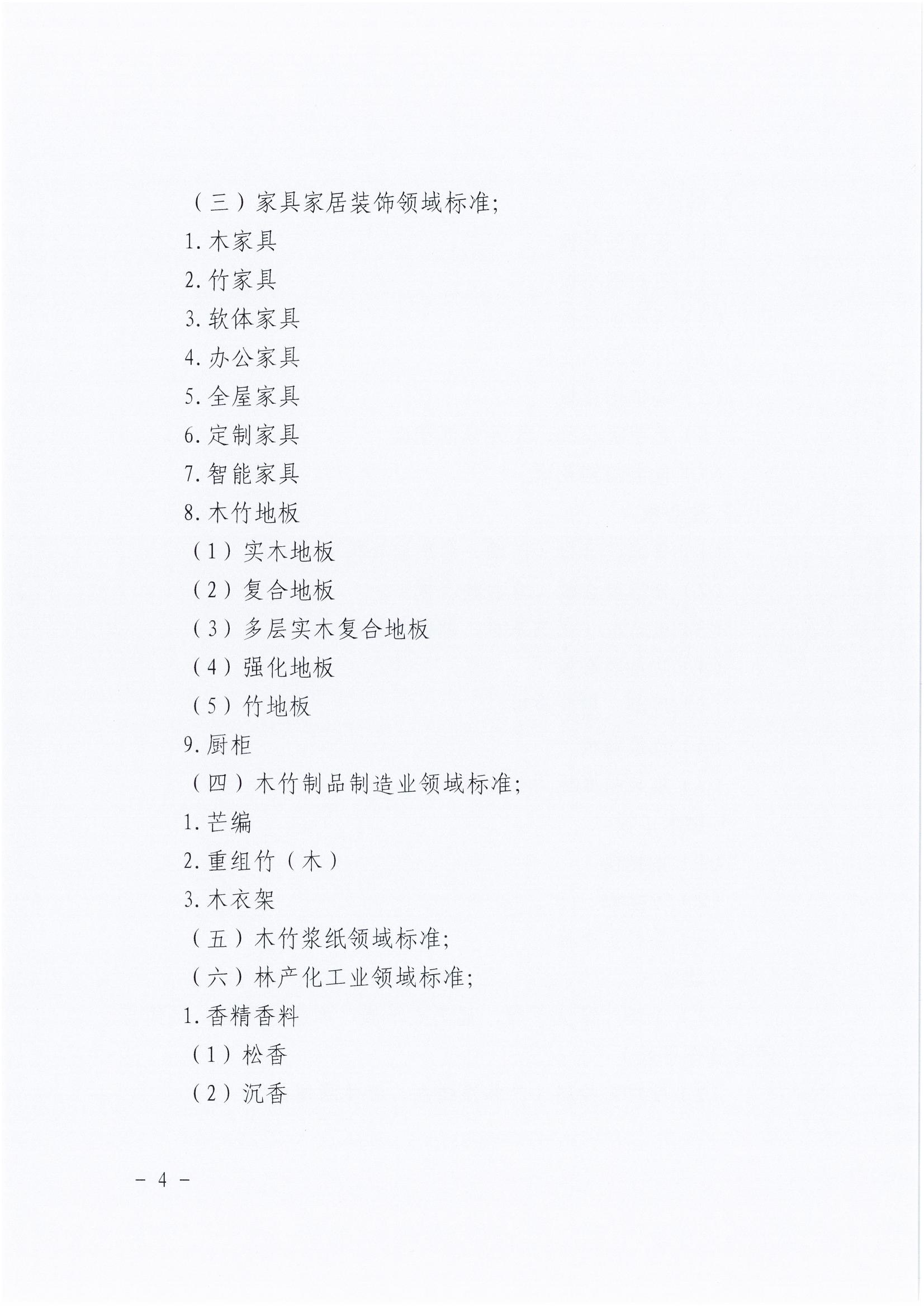 （三）家具家居装饰领域标准;

1. 木家具

2. 竹家具

3. 软体家具

4. 办公家具

5. 全屋家具

6. 定制家具

7. 智能家具

8. 木竹地板

（1）实木地板

（2）复合地板

（3）多层实木复合地板

（4）强化地板

（5）竹地板

9. 厨柜

（四）木竹制品制造业领域标准;

1. 芒编

2. 重组竹（木）

3. 木衣架

（五）木竹浆纸领域标准;

（六）林产化工业领域标准;

1. 香精香料

（1）松香

（2）沉香

－ 4 －